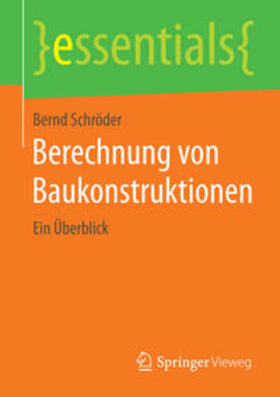 }essentials{

Bernd Schröder

Berechnung von Baukonstruktionen

Ein Überblick

Springer Vieweg